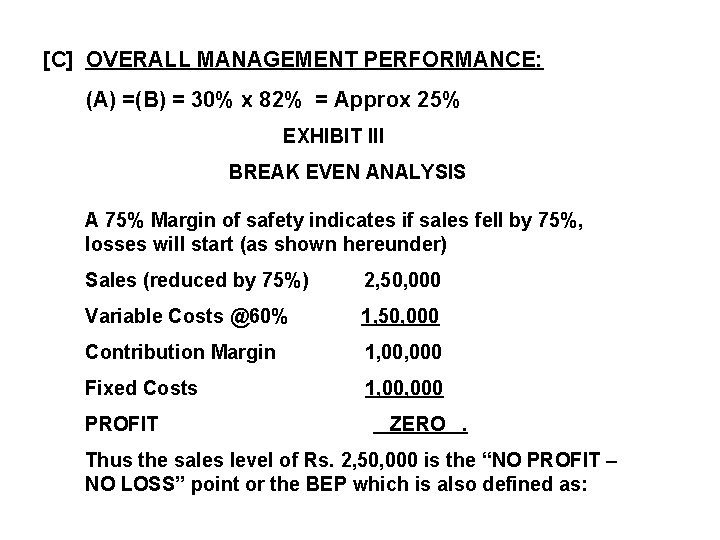 [C] OVERALL MANAGEMENT PERFORMANCE:

(A) =(B) = 30% x 82% = Approx 25%

EXHIBIT III

BREAK EVEN ANALYSIS

A 75% Margin of safety indicates if sales fell by 75%, losses will start (as shown hereunder)

| | |
|---|---|
| Sales (reduced by 75%) | 2,50,000 |
| Variable Costs @60% | 1,50,000 |
| Contribution Margin | 1,00,000 |
| Fixed Costs | 1,00,000 |
| PROFIT | ZERO . |

Thus the sales level of Rs. 2,50,000 is the “NO PROFIT – NO LOSS” point or the BEP which is also defined as: